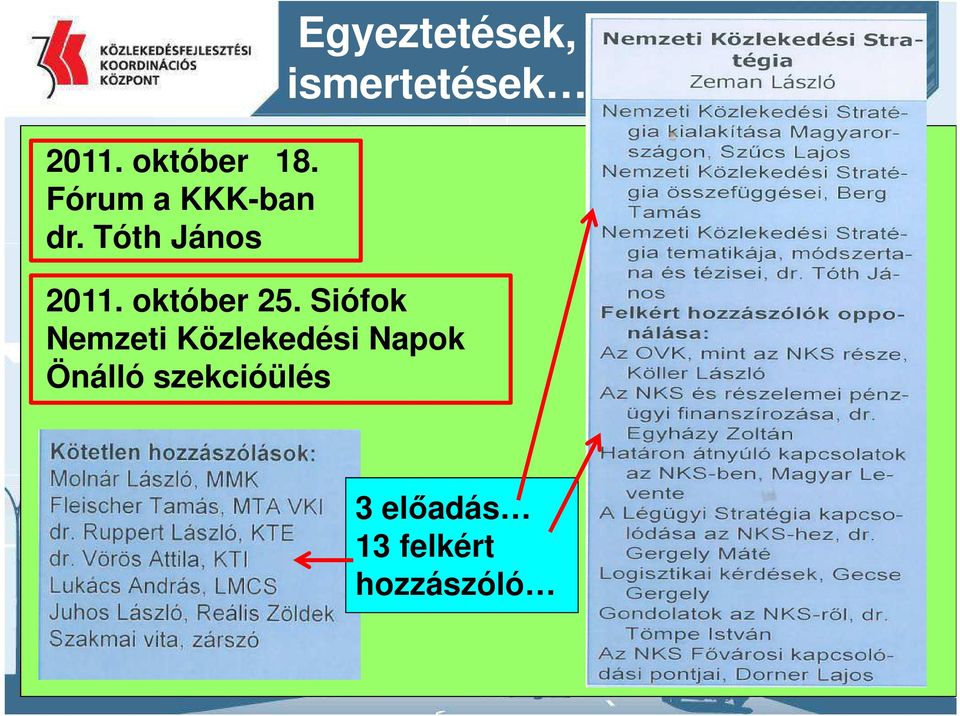 KÖZLEKEDÉSFEJLESZTÉSI KOORDINÁCIÓS KÖZPONT

Egyeztetések, ismertetések…

2011. október 18.
Fórum a KKK-ban
dr. Tóth János

2011. október 25. Siófok
Nemzeti Közlekedési Napok
Önálló szekcióülés

Kötetlen hozzászólások:
Molnár László, MMK
Fleischer Tamás, MTA VKI
dr. Ruppert László, KTE
dr. Vörös Attila, KTI
Lukács András, LMCS
Juhos László, Reális Zöldek
Szakmai vita, zárszó

3 előadás…
13 felkért hozzászóló…

Nemzeti Közlekedési Stratégia
Zeman László

Nemzeti Közlekedési Stratégia kialakítása Magyarországon, Szűcs Lajos
Nemzeti Közlekedési Stratégia összefüggései, Berg Tamás
Nemzeti Közlekedési Stratégia tematikája, módszertana és tézisei, dr. Tóth János
Felkért hozzászólók opponálása:
Az OVK, mint az NKS része, Köller László
Az NKS és részelemei pénzügyi finanszírozása, dr. Egyházy Zoltán
Határon átnyúló kapcsolatok az NKS-ben, Magyar Levente
A Légügyi Stratégia kapcsolódása az NKS-hez, dr. Gergely Máté
Logisztikai kérdések, Gecse Gergely
Gondolatok az NKS-ről, dr. Tömpe István
Az NKS Fővárosi kapcsolódási pontjai, Dorner Lajos